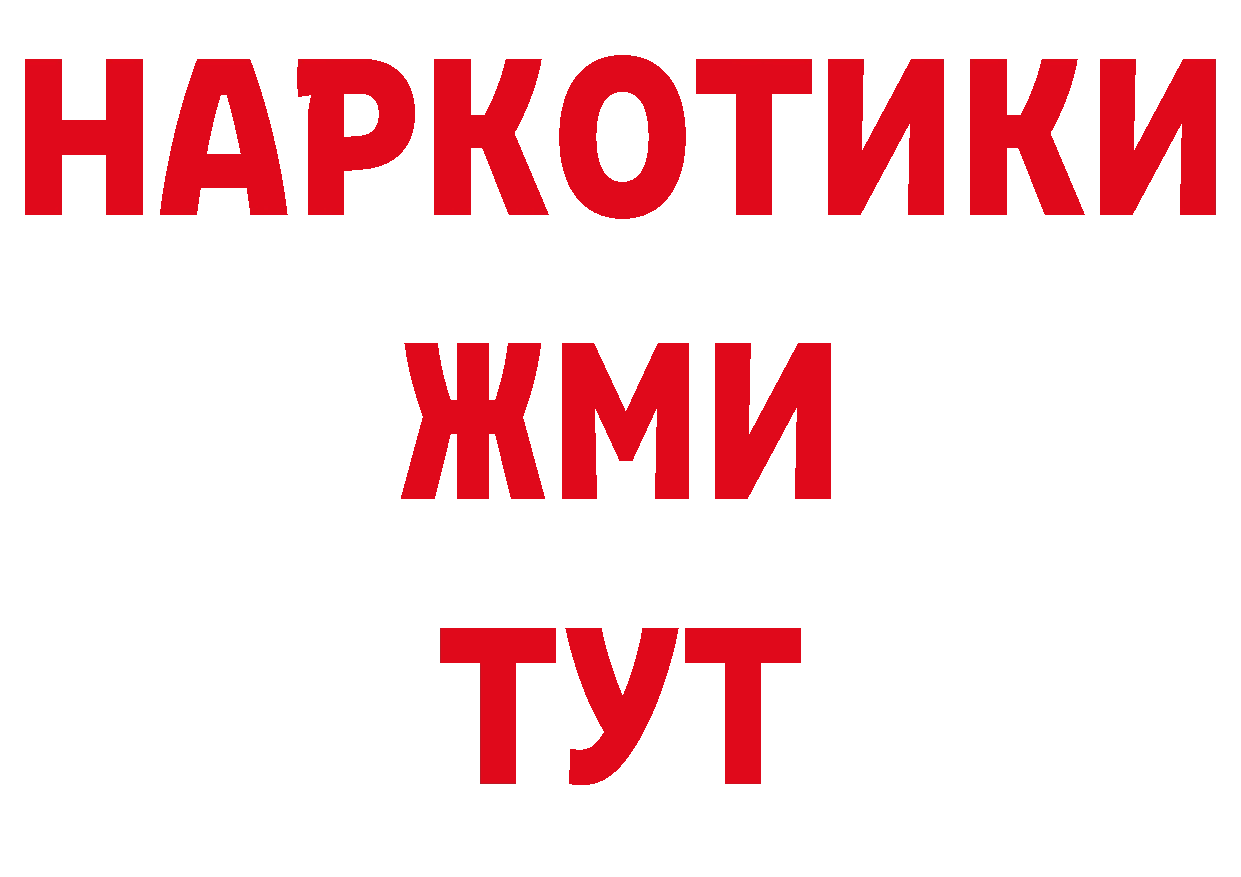 НАРКОТИКИ
ЖМИ
ТУТ